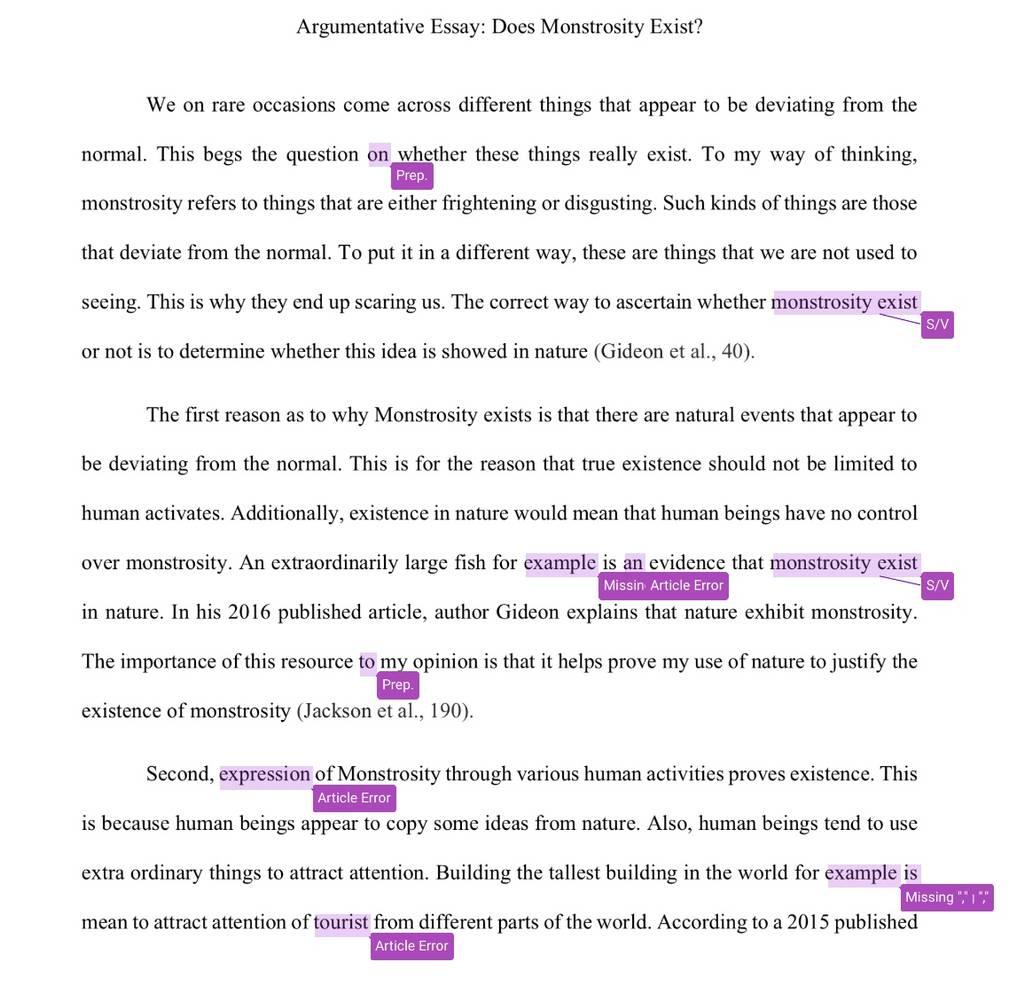 Argumentative Essay: Does Monstrosity Exist?

We on rare occasions come across different things that appear to be deviating from the normal. This begs the question on whether these things really exist. To my way of thinking, monstrosity refers to things that are either frightening or disgusting. Such kinds of things are those that deviate from the normal. To put it in a different way, these are things that we are not used to seeing. This is why they end up scaring us. The correct way to ascertain whether monstrosity exist or not is to determine whether this idea is showed in nature (Gideon et al., 40).

Prep.

S/V

The first reason as to why Monstrosity exists is that there are natural events that appear to be deviating from the normal. This is for the reason that true existence should not be limited to human activates. Additionally, existence in nature would mean that human beings have no control over monstrosity. An extraordinarily large fish for example is an evidence that monstrosity exist in nature. In his 2016 published article, author Gideon explains that nature exhibit monstrosity. The importance of this resource to my opinion is that it helps prove my use of nature to justify the existence of monstrosity (Jackson et al., 190).

Missin Article Error

S/V

Prep.

Second, expression of Monstrosity through various human activities proves existence. This is because human beings appear to copy some ideas from nature. Also, human beings tend to use extra ordinary things to attract attention. Building the tallest building in the world for example is mean to attract attention of tourist from different parts of the world. According to a 2015 published

Article Error

Missing "," | ","

Article Error